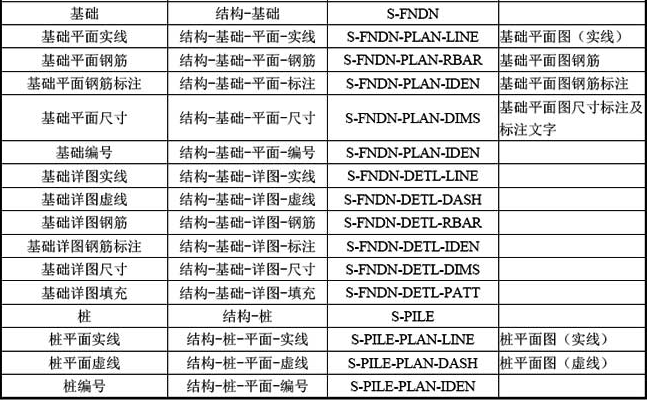 | 基础 | 结构-基础 | S-FNDN | |
|---|---|---|---|
| 基础平面实线 | 结构-基础-平面-实线 | S-FNDN-PLAN-LINE | 基础平面图（实线） |
| 基础平面钢筋 | 结构-基础-平面-钢筋 | S-FNDN-PLAN-RBAR | 基础平面图钢筋 |
| 基础平面钢筋标注 | 结构-基础-平面-标注 | S-FNDN-PLAN-IDEN | 基础平面图钢筋标注 |
| 基础平面尺寸 | 结构-基础-平面-尺寸 | S-FNDN-PLAN-DIMS | 基础平面图尺寸标注及标注文字 |
| 基础编号 | 结构-基础-平面-编号 | S-FNDN-PLAN-IDEN | |
| 基础详图实线 | 结构-基础-详图-实线 | S-FNDN-DETL-LINE | |
| 基础详图虚线 | 结构-基础-详图-虚线 | S-FNDN-DETL-DASH | |
| 基础详图钢筋 | 结构-基础-详图-钢筋 | S-FNDN-DETL-RBAR | |
| 基础详图钢筋标注 | 结构-基础-详图-标注 | S-FNDN-DETL-IDEN | |
| 基础详图尺寸 | 结构-基础-详图-尺寸 | S-FNDN-DETL-DIMS | |
| 基础详图填充 | 结构-基础-详图-填充 | S-FNDN-DETL-PATT | |
| 桩 | 结构-桩 | S-PILE | |
| 桩平面实线 | 结构-桩-平面-实线 | S-PILE-PLAN-LINE | 桩平面图（实线） |
| 桩平面虚线 | 结构-桩-平面-虚线 | S-PILE-PLAN-DASH | 桩平面图（虚线） |
| 桩编号 | 结构-桩-平面-编号 | S-PILE-PLAN-IDEN | |